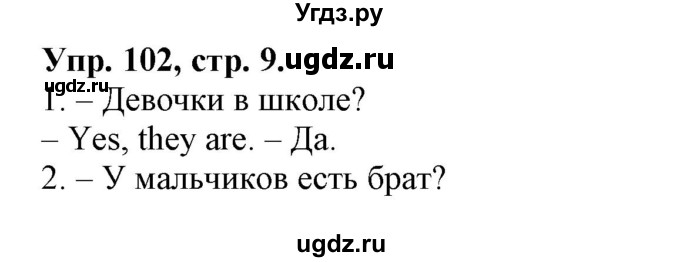 Угдз.ру

Упр. 102, стр. 9.ugdz.ru

ugdz.ru
1. – Девочки в школе?
– Yes, they are. – Да.
2. – У мальчиков есть брат?

ugdz.ru